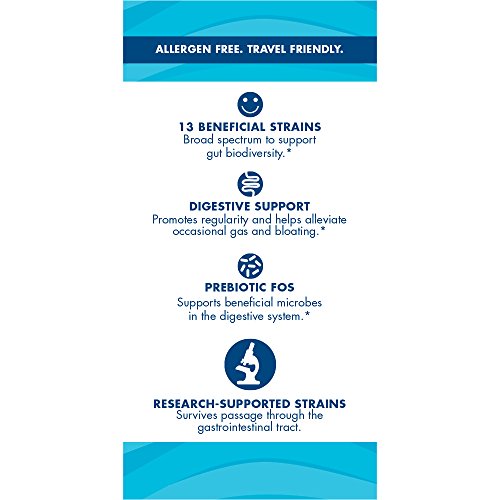 ALLERGEN FREE. TRAVEL FRIENDLY.

13 BENEFICIAL STRAINS
Broad spectrum to support gut biodiversity.*

DIGESTIVE SUPPORT
Promotes regularity and helps alleviate occasional gas and bloating.*

PREBIOTIC FOS
Supports beneficial microbes in the digestive system.*

RESEARCH-SUPPORTED STRAINS
Survives passage through the gastrointestinal tract.